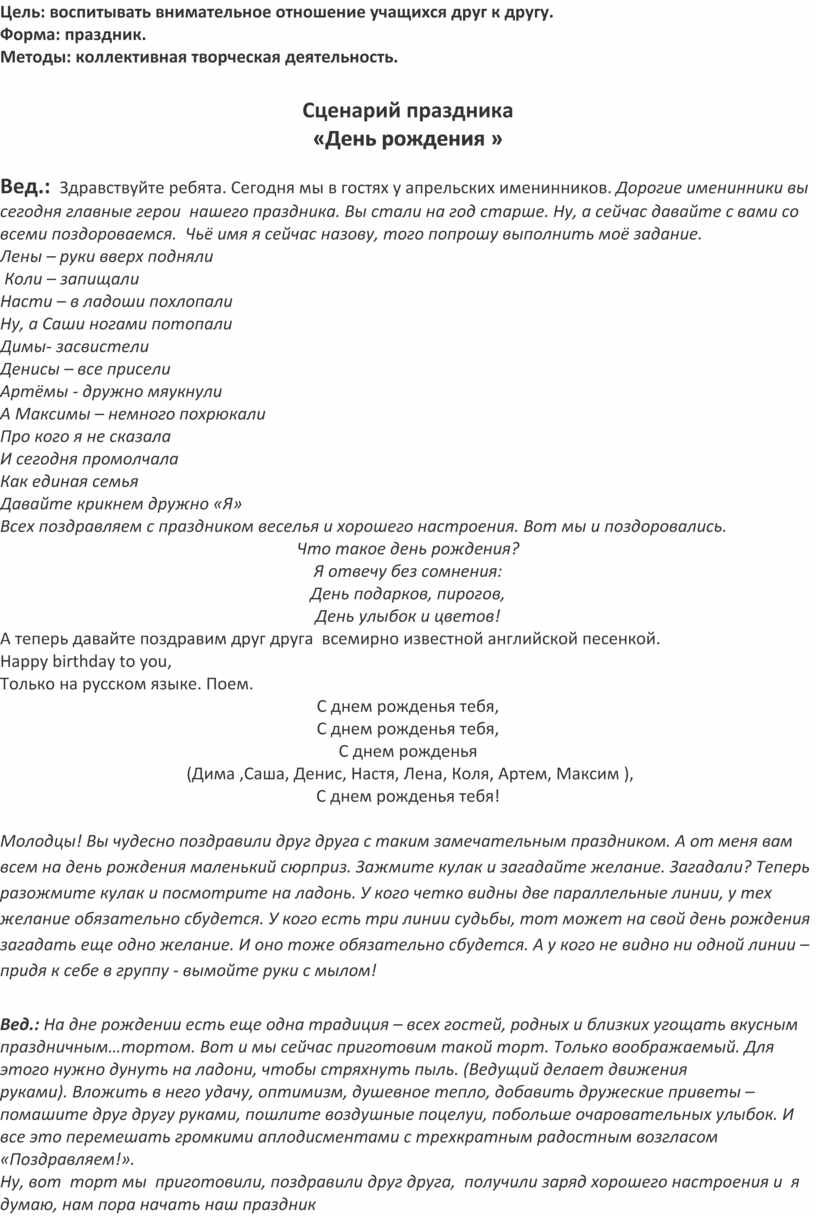 Цель: воспитывать внимательное отношение учащихся друг к другу.
Форма: праздник.
Методы: коллективная творческая деятельность.

Сценарий праздника
«День рождения »

Вед.: Здравствуйте ребята. Сегодня мы в гостях у апрельских именинников. Дорогие именинники вы сегодня главные герои нашего праздника. Вы стали на год старше. Ну, а сейчас давайте с вами со всеми поздороваемся. Чьё имя я сейчас назову, того попрошу выполнить моё задание.
Лены – руки вверх подняли
Коли – запищали
Насти – в ладоши похлопали
Ну, а Саши ногами потопали
Димы- засвистели
Денисы – все присели
Артёмы - дружно мяукнули
А Максимы – немного похрюкали
Про кого я не сказала
И сегодня промолчала
Как единая семья
Давайте крикнем дружно «Я»
Всех поздравляем с праздником веселья и хорошего настроения. Вот мы и поздоровались.
Что такое день рождения?
Я отвечу без сомнения:
День подарков, пирогов,
День улыбок и цветов!
А теперь давайте поздравим друг друга всемирно известной английской песенкой.
Happy birthday to you,
Только на русском языке. Поем.
С днем рожденья тебя,
С днем рожденья тебя,
С днем рожденья
(Дима ,Саша, Денис, Настя, Лена, Коля, Артем, Максим ),
С днем рожденья тебя!

Молодцы! Вы чудесно поздравили друг друга с таким замечательным праздником. А от меня вам всем на день рождения маленький сюрприз. Зажмите кулак и загадайте желание. Загадали? Теперь разожмите кулак и посмотрите на ладонь. У кого четко видны две параллельные линии, у тех желание обязательно сбудется. У кого есть три линии судьбы, тот может на свой день рождения загадать еще одно желание. И оно тоже обязательно сбудется. А у кого не видно ни одной линии – придя к себе в группу - вымойте руки с мылом!

Вед.: На дне рождении есть еще одна традиция – всех гостей, родных и близких угощать вкусным праздничным…тортом. Вот и мы сейчас приготовим такой торт. Только воображаемый. Для этого нужно дунуть на ладони, чтобы стряхнуть пыль. (Ведущий делает движения руками). Вложить в него удачу, оптимизм, душевное тепло, добавить дружеские приветы – помашите друг другу руками, пошлите воздушные поцелуи, побольше очаровательных улыбок. И все это перемешать громкими аплодисментами с трехкратным радостным возгласом «Поздравляем!».
Ну, вот торт мы приготовили, поздравили друг друга, получили заряд хорошего настроения и я думаю, нам пора начать наш праздник